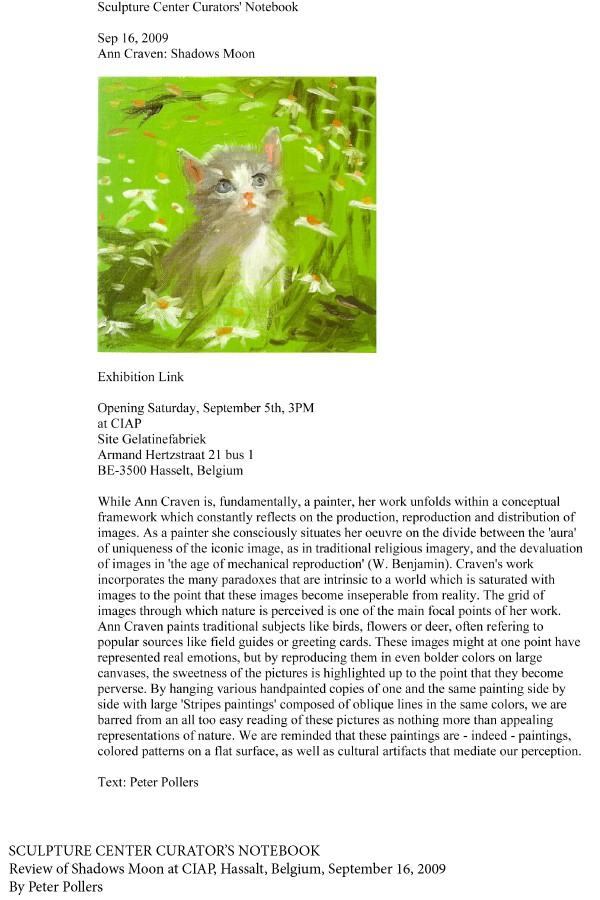 Sculpture Center Curators' Notebook

Sep 16, 2009
Ann Craven: Shadows Moon

Exhibition Link

Opening Saturday, September 5th, 3PM
at CIAP
Site Gelatinefabriek
Armand Hertzstraat 21 bus 1
BE-3500 Hasselt, Belgium

While Ann Craven is, fundamentally, a painter, her work unfolds within a conceptual framework which constantly reflects on the production, reproduction and distribution of images. As a painter she consciously situates her oeuvre on the divide between the 'aura' of uniqueness of the iconic image, as in traditional religious imagery, and the devaluation of images in 'the age of mechanical reproduction' (W. Benjamin). Craven's work incorporates the many paradoxes that are intrinsic to a world which is saturated with images to the point that these images become inseperable from reality. The grid of images through which nature is perceived is one of the main focal points of her work. Ann Craven paints traditional subjects like birds, flowers or deer, often refering to popular sources like field guides or greeting cards. These images might at one point have represented real emotions, but by reproducing them in even bolder colors on large canvases, the sweetness of the pictures is highlighted up to the point that they become perverse. By hanging various handpainted copies of one and the same painting side by side with large 'Stripes paintings' composed of oblique lines in the same colors, we are barred from an all too easy reading of these pictures as nothing more than appealing representations of nature. We are reminded that these paintings are - indeed - paintings, colored patterns on a flat surface, as well as cultural artifacts that mediate our perception.

Text: Peter Pollers

SCULPTURE CENTER CURATOR'S NOTEBOOK
Review of Shadows Moon at CIAP, Hassalt, Belgium, September 16, 2009
By Peter Pollers